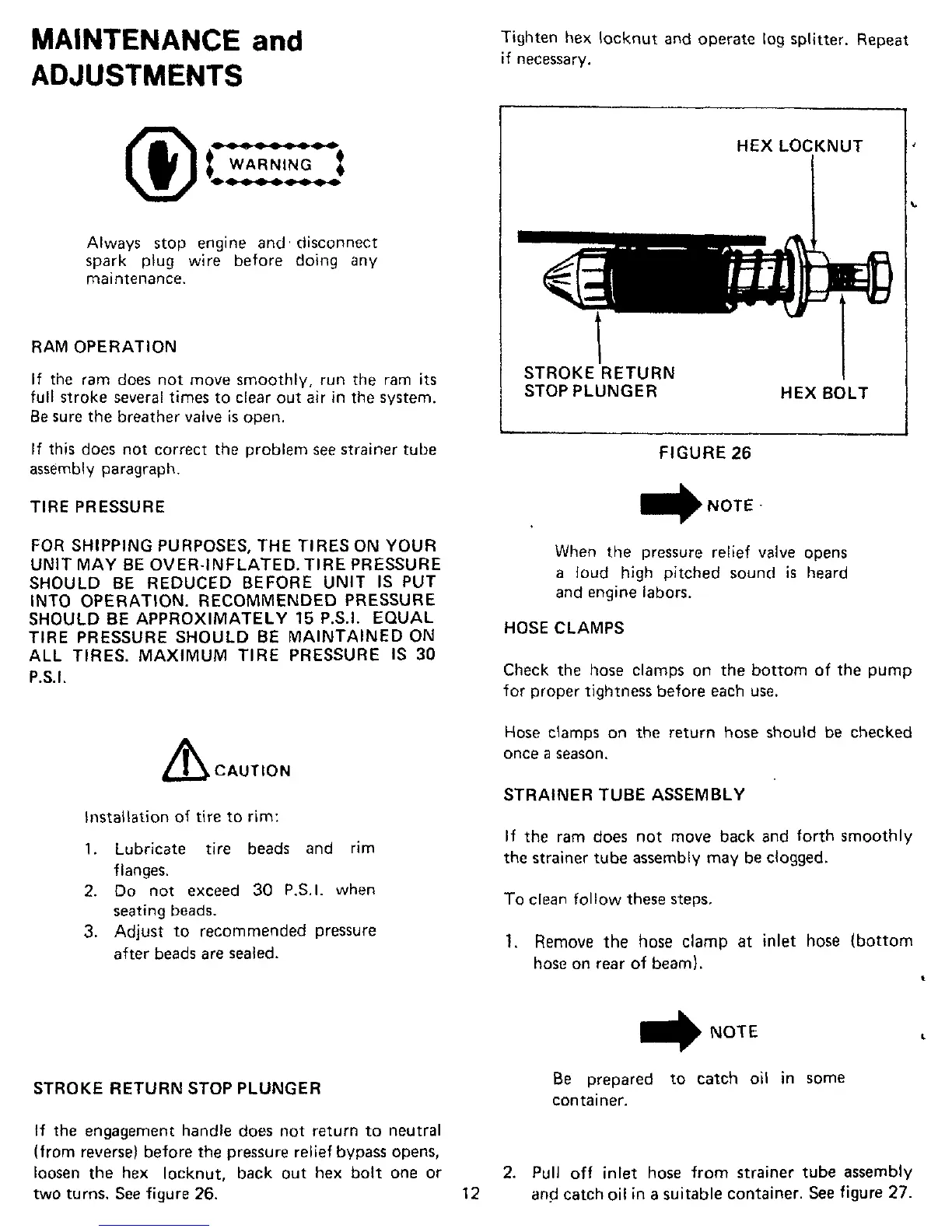 MAINTENANCE and ADJUSTMENTS

WARNING

Always stop engine and disconnect spark plug wire before doing any maintenance.

RAM OPERATION

If the ram does not move smoothly, run the ram its full stroke several times to clear out air in the system. Be sure the breather valve is open.

If this does not correct the problem see strainer tube assembly paragraph.

TIRE PRESSURE

FOR SHIPPING PURPOSES, THE TIRES ON YOUR UNIT MAY BE OVER-INFLATED. TIRE PRESSURE SHOULD BE REDUCED BEFORE UNIT IS PUT INTO OPERATION. RECOMMENDED PRESSURE SHOULD BE APPROXIMATELY 15 P.S.I. EQUAL TIRE PRESSURE SHOULD BE MAINTAINED ON ALL TIRES. MAXIMUM TIRE PRESSURE IS 30 P.S.I.

CAUTION

Installation of tire to rim:

1. Lubricate tire beads and rim flanges.
2. Do not exceed 30 P.S.I. when seating beads.
3. Adjust to recommended pressure after beads are sealed.

STROKE RETURN STOP PLUNGER

If the engagement handle does not return to neutral (from reverse) before the pressure relief bypass opens, loosen the hex locknut, back out hex bolt one or two turns. See figure 26.

12

Tighten hex locknut and operate log splitter. Repeat if necessary.

HEX LOCKNUT

STROKE RETURN STOP PLUNGER

HEX BOLT

FIGURE 26

NOTE

When the pressure relief valve opens a loud high pitched sound is heard and engine labors.

HOSE CLAMPS

Check the hose clamps on the bottom of the pump for proper tightness before each use.

Hose clamps on the return hose should be checked once a season.

STRAINER TUBE ASSEMBLY

If the ram does not move back and forth smoothly the strainer tube assembly may be clogged.

To clean follow these steps.

1. Remove the hose clamp at inlet hose (bottom hose on rear of beam).

NOTE

Be prepared to catch oil in some container.

2. Pull off inlet hose from strainer tube assembly and catch oil in a suitable container. See figure 27.